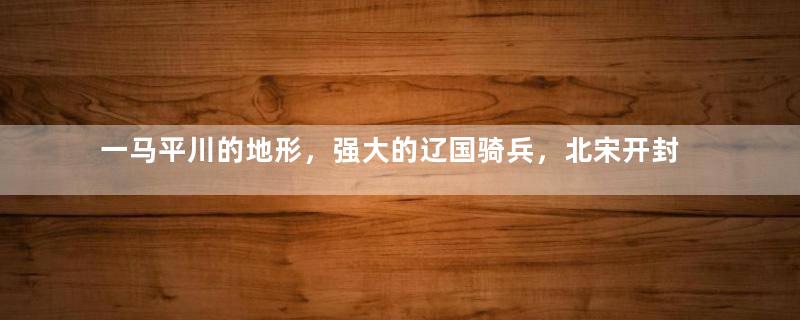 一马平川的地形，强大的辽国骑兵，北宋开封